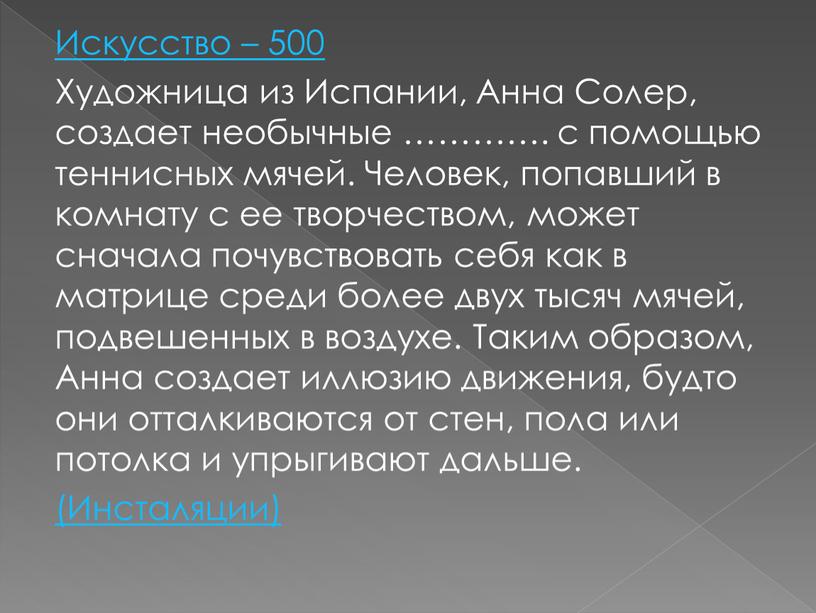 Искусство – 500

Художница из Испании, Анна Солер, создает необычные ………… с помощью теннисных мячей. Человек, попавший в комнату с ее творчеством, может сначала почувствовать себя как в матрице среди более двух тысяч мячей, подвешенных в воздухе. Таким образом, Анна создает иллюзию движения, будто они отталкиваются от стен, пола или потолка и упрыгивают дальше.

(Инсталяции)